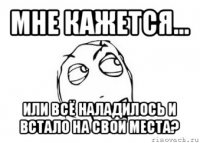 МНЕ КАЖЕТСЯ...

ИЛИ ВСЁ НАЛАДИЛОСЬ И ВСТАЛО НА СВОИ МЕСТА?

risovach.ru